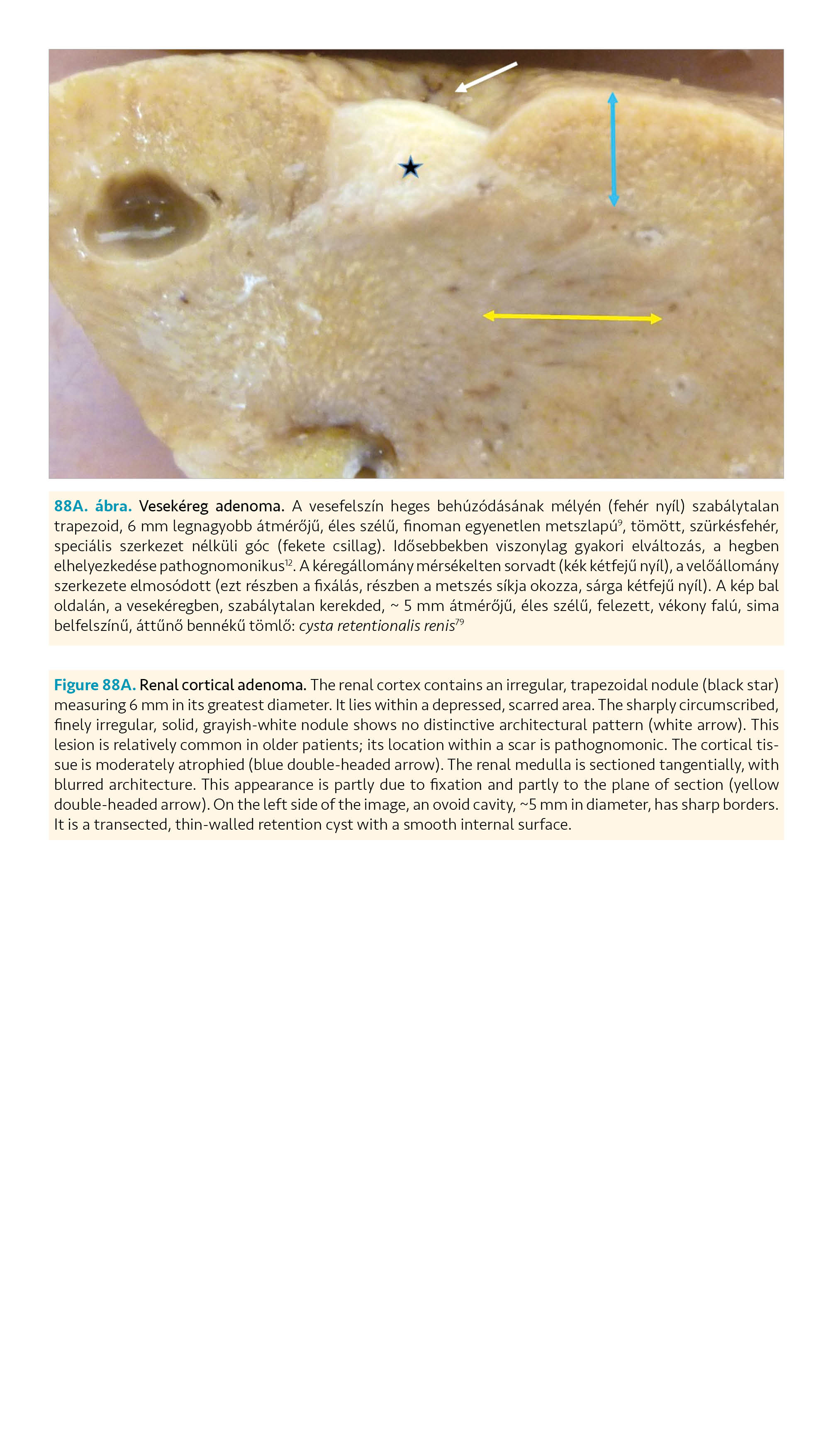 88A. ábra. Vesekéreg adenoma. A vesefelszín heges behúzódásának mélyén (fehér nyíl) szabálytalan trapezoid, 6 mm legnagyobb átmérőjű, éles szélű, finoman egyenetlen metszlapú$^{9}$, tömött, szürkésfehér, speciális szerkezet nélküli góc (fekete csillag). Idősebbekben viszonylag gyakori elváltozás, a hegben elhelyezkedése pathognomonikus$^{12}$. A kéregállomány mérsékelten sorvadt (kék kétfejű nyíl), a velőállomány szerkezete elmosódott (ezt részben a fixálás, részben a metszés síkja okozza, sárga kétfejű nyíl). A kép bal oldalán, a vesekéregben, szabálytalan kerekded, ~ 5 mm átmérőjű, éles szélű, felezett, vékony falú, sima belfelszínű, áttűnő bennékű tömlő: cysta retentionalis renis$^{79}$

Figure 88A. Renal cortical adenoma. The renal cortex contains an irregular, trapezoidal nodule (black star) measuring 6 mm in its greatest diameter. It lies within a depressed, scarred area. The sharply circumscribed, finely irregular, solid, grayish-white nodule shows no distinctive architectural pattern (white arrow). This lesion is relatively common in older patients; its location within a scar is pathognomonic. The cortical tissue is moderately atrophied (blue double-headed arrow). The renal medulla is sectioned tangentially, with blurred architecture. This appearance is partly due to fixation and partly to the plane of section (yellow double-headed arrow). On the left side of the image, an ovoid cavity, ~5 mm in diameter, has sharp borders. It is a transected, thin-walled retention cyst with a smooth internal surface.